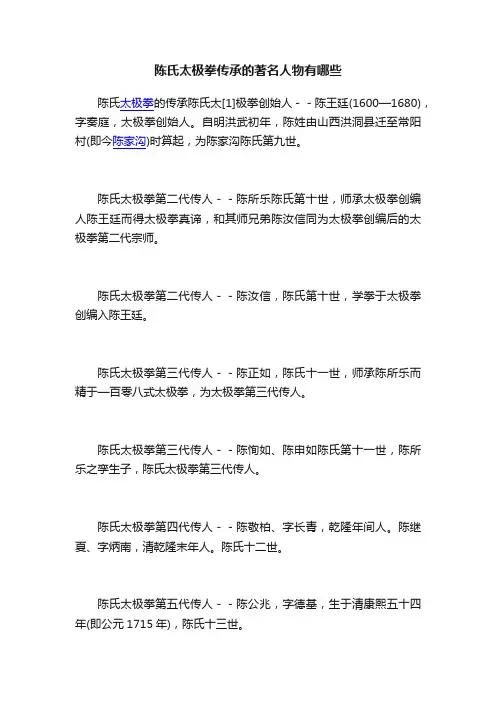 陈氏太极拳传承的著名人物有哪些

陈氏太极拳的传承陈氏太[1]极拳创始人－－陈王廷(1600—1680)，字奏庭，太极拳创始人。自明洪武初年，陈姓由山西洪洞县迁至常阳村(即今陈家沟)时算起，为陈家沟陈氏第九世。

陈氏太极拳第二代传人－－陈所乐陈氏第十世，师承太极拳创编人陈王廷而得太极拳真谛，和其师兄弟陈汝信同为太极拳创编后的太极拳第二代宗师。

陈氏太极拳第二代传人－－陈汝信，陈氏第十世，学拳于太极拳创编入陈王廷。

陈氏太极拳第三代传人－－陈正如，陈氏十一世，师承陈所乐而精于一百零八式太极拳，为太极拳第三代传人。

陈氏太极拳第三代传人－－陈恂如、陈申如陈氏第十一世，陈所乐之孪生子，陈氏太极拳第三代传人。

陈氏太极拳第四代传人－－陈敬柏、字长青，乾隆年间人。陈继夏、字炳南，清乾隆末年人。陈氏十二世。

陈氏太极拳第五代传人－－陈公兆，字德基，生于清康熙五十四年(即公元 1715 年)，陈氏十三世。